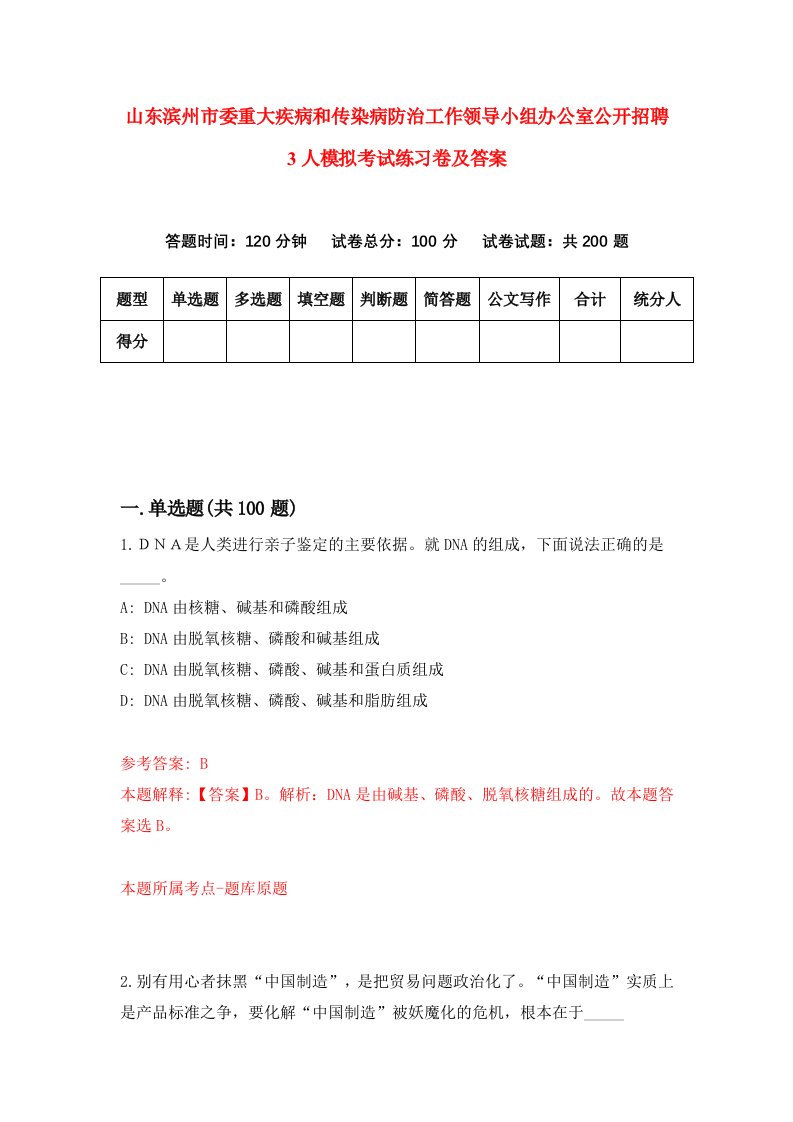 山东滨州市委重大疾病和传染病防治工作领导小组办公室公开招聘3人模拟考试练习卷及答案

答题时间：120分钟　试卷总分：100分　试卷试题：共200题

| 题型 | 单选题 | 多选题 | 填空题 | 判断题 | 简答题 | 公文写作 | 合计 | 统分人 |
|---|---|---|---|---|---|---|---|---|
| 得分 | | | | | | | | |

一.单选题(共100题)

1.ＤＮＡ是人类进行亲子鉴定的主要依据。就DNA的组成，下面说法正确的是_____。

A: DNA由核糖、碱基和磷酸组成

B: DNA由脱氧核糖、磷酸和碱基组成

C: DNA由脱氧核糖、磷酸、碱基和蛋白质组成

D: DNA由脱氧核糖、磷酸、碱基和脂肪组成

参考答案: B

本题解释:【答案】B。解析：DNA是由碱基、磷酸、脱氧核糖组成的。故本题答案选B。

本题所属考点-题库原题

2.别有用心者抹黑“中国制造”，是把贸易问题政治化了。“中国制造”实质上是产品标准之争，要化解“中国制造”被妖魔化的危机，根本在于_____